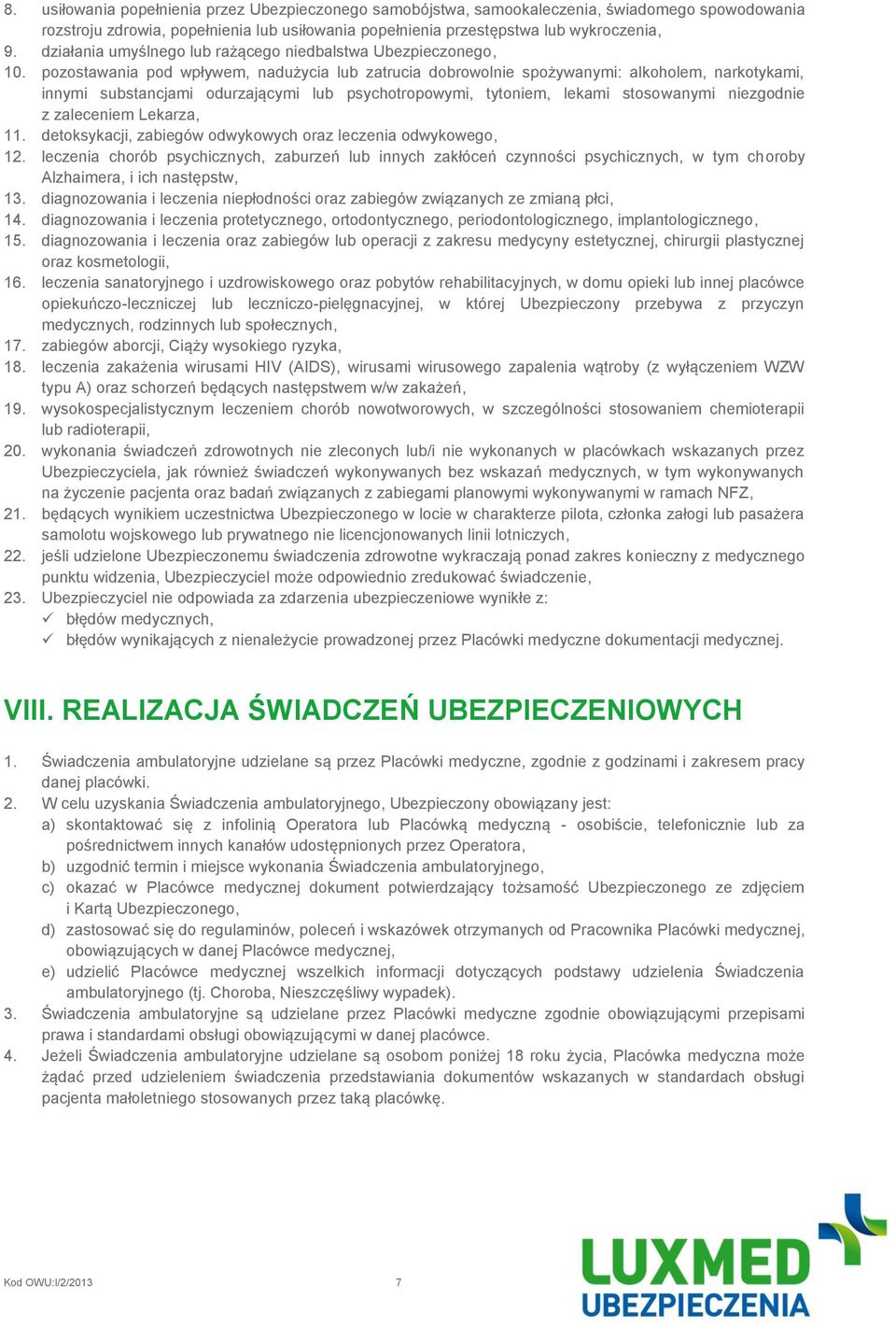 8. usiłowania popełnienia przez Ubezpieczonego samobójstwa, samookaleczenia, świadomego spowodowania rozstroju zdrowia, popełnienia lub usiłowania popełnienia przestępstwa lub wykroczenia,
9. działania umyślnego lub rażącego niedbalstwa Ubezpieczonego,
10. pozostawania pod wpływem, nadużycia lub zatrucia dobrowolnie spożywanymi: alkoholem, narkotykami, innymi substancjami odurzającymi lub psychotropowymi, tytoniem, lekami stosowanymi niezgodnie z zaleceniem Lekarza,
11. detoksykacji, zabiegów odwykowych oraz leczenia odwykowego,
12. leczenia chorób psychicznych, zaburzeń lub innych zakłóceń czynności psychicznych, w tym choroby Alzhaimera, i ich następstw,
13. diagnozowania i leczenia niepłodności oraz zabiegów związanych ze zmianą płci,
14. diagnozowania i leczenia protetycznego, ortodontycznego, periodontologicznego, implantologicznego,
15. diagnozowania i leczenia oraz zabiegów lub operacji z zakresu medycyny estetycznej, chirurgii plastycznej oraz kosmetologii,
16. leczenia sanatoryjnego i uzdrowiskowego oraz pobytów rehabilitacyjnych, w domu opieki lub innej placówce opiekuńczo-leczniczej lub leczniczo-pielęgnacyjnej, w której Ubezpieczony przebywa z przyczyn medycznych, rodzinnych lub społecznych,
17. zabiegów aborcji, Ciąży wysokiego ryzyka,
18. leczenia zakażenia wirusami HIV (AIDS), wirusami wirusowego zapalenia wątroby (z wyłączeniem WZW typu A) oraz schorzeń będących następstwem w/w zakażeń,
19. wysokospecjalistycznym leczeniem chorób nowotworowych, w szczególności stosowaniem chemioterapii lub radioterapii,
20. wykonania świadczeń zdrowotnych nie zleconych lub/i nie wykonanych w placówkach wskazanych przez Ubezpieczyciela, jak również świadczeń wykonywanych bez wskazań medycznych, w tym wykonywanych na życzenie pacjenta oraz badań związanych z zabiegami planowymi wykonywanymi w ramach NFZ,
21. będących wynikiem uczestnictwa Ubezpieczonego w locie w charakterze pilota, członka załogi lub pasażera samolotu wojskowego lub prywatnego nie licencjonowanych linii lotniczych,
22. jeśli udzielone Ubezpieczonemu świadczenia zdrowotne wykraczają ponad zakres konieczny z medycznego punktu widzenia, Ubezpieczyciel może odpowiednio zredukować świadczenie,
23. Ubezpieczyciel nie odpowiada za zdarzenia ubezpieczeniowe wynikłe z:
✓ błędów medycznych,
✓ błędów wynikających z nienależycie prowadzonej przez Placówki medyczne dokumentacji medycznej.

VIII. REALIZACJA ŚWIADCZEŃ UBEZPIECZENIOWYCH

1. Świadczenia ambulatoryjne udzielane są przez Placówki medyczne, zgodnie z godzinami i zakresem pracy danej placówki.
2. W celu uzyskania Świadczenia ambulatoryjnego, Ubezpieczony obowiązany jest:
a) skontaktować się z infolinią Operatora lub Placówką medyczną - osobiście, telefonicznie lub za pośrednictwem innych kanałów udostępnionych przez Operatora,
b) uzgodnić termin i miejsce wykonania Świadczenia ambulatoryjnego,
c) okazać w Placówce medycznej dokument potwierdzający tożsamość Ubezpieczonego ze zdjęciem i Kartą Ubezpieczonego,
d) zastosować się do regulaminów, poleceń i wskazówek otrzymanych od Pracownika Placówki medycznej, obowiązujących w danej Placówce medycznej,
e) udzielić Placówce medycznej wszelkich informacji dotyczących podstawy udzielenia Świadczenia ambulatoryjnego (tj. Choroba, Nieszczęśliwy wypadek).
3. Świadczenia ambulatoryjne są udzielane przez Placówki medyczne zgodnie obowiązującymi przepisami prawa i standardami obsługi obowiązującymi w danej placówce.
4. Jeżeli Świadczenia ambulatoryjne udzielane są osobom poniżej 18 roku życia, Placówka medyczna może żądać przed udzieleniem świadczenia przedstawiania dokumentów wskazanych w standardach obsługi pacjenta małoletniego stosowanych przez taką placówkę.

Kod OWU:I/2/2013 7

LUXMED
UBEZPIECZENIA